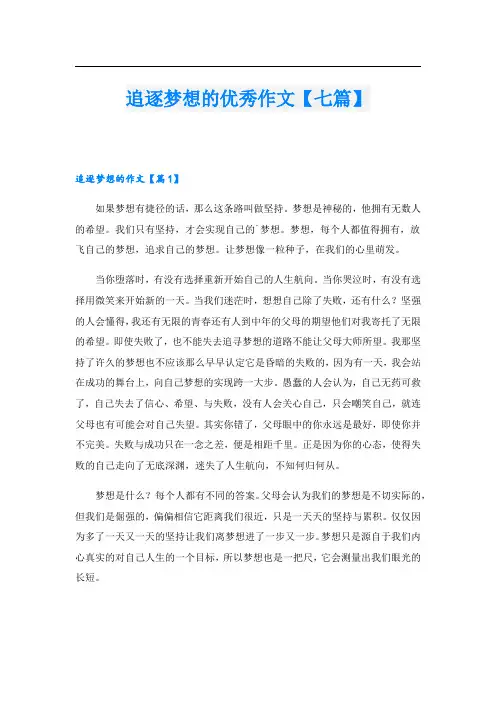 追逐梦想的优秀作文【七篇】

追逐梦想的作文【篇1】

如果梦想有捷径的话，那么这条路叫做坚持。梦想是神秘的，他拥有无数人的希望。我们只有坚持，才会实现自己的`梦想。梦想，每个人都值得拥有，放飞自己的梦想，追求自己的梦想。让梦想像一粒种子，在我们的心里萌发。

当你堕落时，有没有选择重新开始自己的人生航向。当你哭泣时，有没有选择用微笑来开始新的一天。当我们迷茫时，想想自己除了失败，还有什么？坚强的人会懂得，我还有无限的青春还有人到中年的父母的期望他们对我寄托了无限的希望。即使失败了，也不能失去追寻梦想的道路不能让父母大师所望。我那坚持了许久的梦想也不应该那么早早认定它是昏暗的失败的，因为有一天，我会站在成功的舞台上，向自己梦想的实现跨一大步。愚蠢的人会认为，自己无药可救了，自己失去了信心、希望、与失败，没有人会关心自己，只会嘲笑自己，就连父母也有可能会对自己失望。其实你错了，父母眼中的你永远是最好，即使你并不完美。失败与成功只在一念之差，便是相距千里。正是因为你的心态，使得失败的自己走向了无底深渊，迷失了人生航向，不知何归何从。

梦想是什么？每个人都有不同的答案。父母会认为我们的梦想是不切实际的，但我们是倔强的，偏偏相信它距离我们很近，只是一天天的坚持与累积。仅仅因为多了一天又一天的坚持让我们离梦想进了一步又一步。梦想只是源自于我们内心真实的对自己人生的一个目标，所以梦想也是一把尺，它会测量出我们眼光的长短。